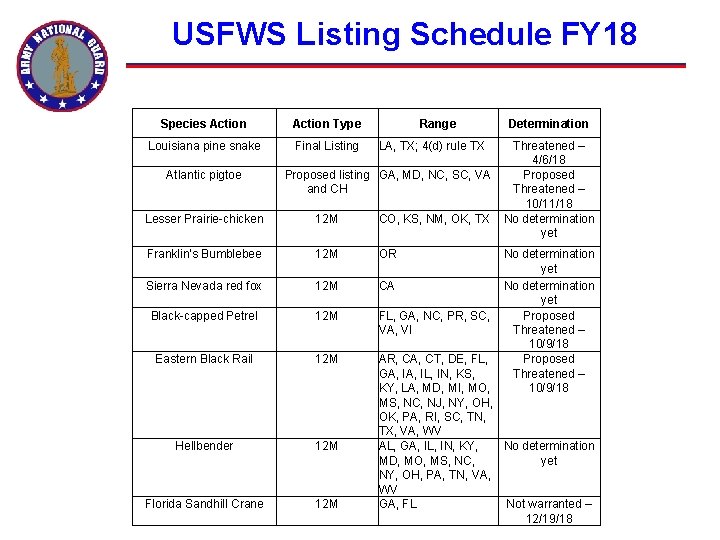 ARMY NATIONAL GUARD

USFWS Listing Schedule FY18

| Species Action | Action Type | Range | Determination |
|---|---|---|---|
| Louisiana pine snake | Final Listing | LA, TX; 4(d) rule TX | Threatened – 4/6/18 |
| Atlantic pigtoe | Proposed listing and CH | GA, MD, NC, SC, VA | Proposed Threatened – 10/11/18 |
| Lesser Prairie-chicken | 12M | CO, KS, NM, OK, TX | No determination yet |
| Franklin's Bumblebee | 12M | OR | No determination yet |
| Sierra Nevada red fox | 12M | CA | No determination yet |
| Black-capped Petrel | 12M | FL, GA, NC, PR, SC, VA, VI | Proposed Threatened – 10/9/18 |
| Eastern Black Rail | 12M | AR, CA, CT, DE, FL, GA, IA, IL, IN, KS, KY, LA, MD, MI, MO, MS, NC, NJ, NY, OH, OK, PA, RI, SC, TN, TX, VA, WV | Proposed Threatened – 10/9/18 |
| Hellbender | 12M | AL, GA, IL, IN, KY, MD, MO, MS, NC, NY, OH, PA, TN, VA, WV | No determination yet |
| Florida Sandhill Crane | 12M | GA, FL | Not warranted – 12/19/18 |